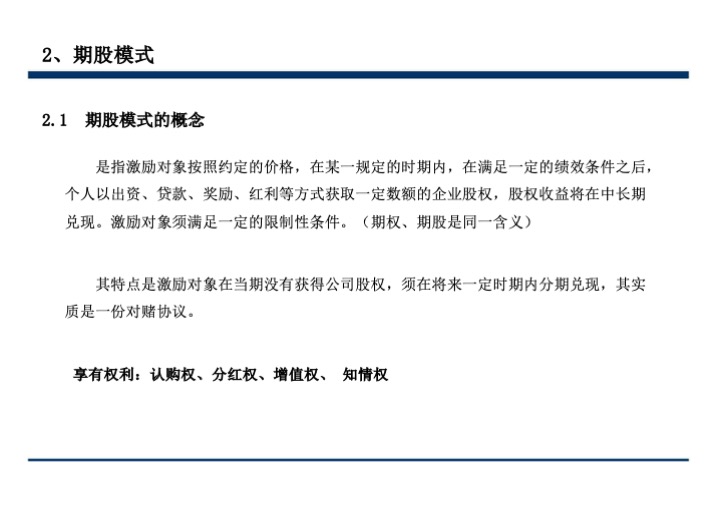 2、期股模式

2.1 期股模式的概念

是指激励对象按照约定的价格，在某一规定的时期内，在满足一定的绩效条件之后，个人以出资、贷款、奖励、红利等方式获取一定数额的企业股权，股权收益将在中长期兑现。激励对象须满足一定的限制性条件。（期权、期股是同一含义）

其特点是激励对象在当期没有获得公司股权，须在将来一定时期内分期兑现，其实质是一份对赌协议。

享有权利：认购权、分红权、增值权、 知情权